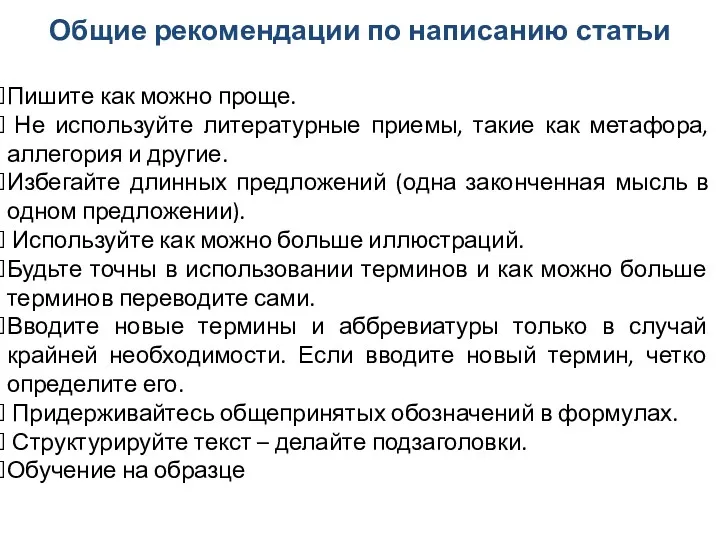 Общие рекомендации по написанию статьи

Пишите как можно проще.
Не используйте литературные приемы, такие как метафора, аллегория и другие.
Избегайте длинных предложений (одна законченная мысль в одном предложении).
Используйте как можно больше иллюстраций.
Будьте точны в использовании терминов и как можно больше терминов переводите сами.
Вводите новые термины и аббревиатуры только в случай крайней необходимости. Если вводите новый термин, четко определите его.
Придерживайтесь общепринятых обозначений в формулах.
Структурируйте текст – делайте подзаголовки.
Обучение на образце